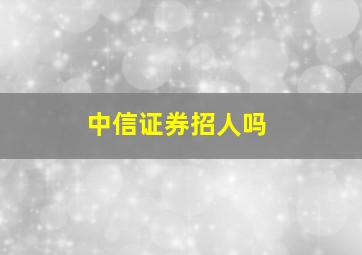 中信证券招人吗